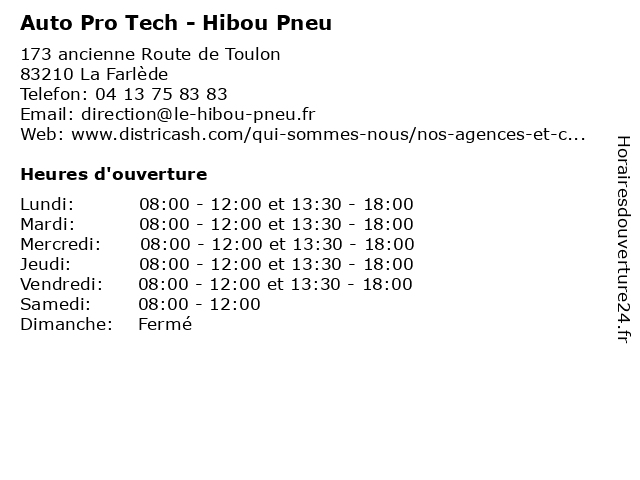 Auto Pro Tech - Hibou Pneu

173 ancienne Route de Toulon
83210 La Farlède
Telefon: 04 13 75 83 83
Email: direction@le-hibou-pneu.fr
Web: www.districash.com/qui-sommes-nous/nos-agences-et-c...

Heures d'ouverture

| | |
|---|---|
| Lundi: | 08:00 - 12:00 et 13:30 - 18:00 |
| Mardi: | 08:00 - 12:00 et 13:30 - 18:00 |
| Mercredi: | 08:00 - 12:00 et 13:30 - 18:00 |
| Jeudi: | 08:00 - 12:00 et 13:30 - 18:00 |
| Vendredi: | 08:00 - 12:00 et 13:30 - 18:00 |
| Samedi: | 08:00 - 12:00 |
| Dimanche: | Fermé |

Horairesdouverture24.fr